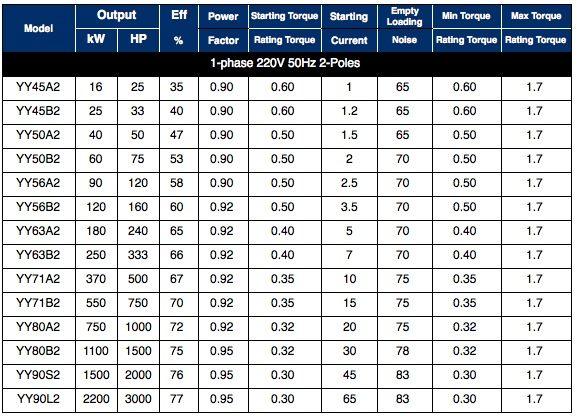 | Model | Output kW | Output HP | Eff % | Power Factor | Starting Torque Rating Torque | Starting Current | Empty Loading Noise | Min Torque Rating Torque | Max Torque Rating Torque |
|---|---|---|---|---|---|---|---|---|---|
| 1-phase 220V 50Hz 2-Poles | | | | | | | | | |
| YY45A2 | 16 | 25 | 35 | 0.90 | 0.60 | 1 | 65 | 0.60 | 1.7 |
| YY45B2 | 25 | 33 | 40 | 0.90 | 0.60 | 1.2 | 65 | 0.60 | 1.7 |
| YY50A2 | 40 | 50 | 47 | 0.90 | 0.50 | 1.5 | 65 | 0.50 | 1.7 |
| YY50B2 | 60 | 75 | 53 | 0.90 | 0.50 | 2 | 70 | 0.50 | 1.7 |
| YY56A2 | 90 | 120 | 58 | 0.90 | 0.50 | 2.5 | 70 | 0.50 | 1.7 |
| YY56B2 | 120 | 160 | 60 | 0.92 | 0.50 | 3.5 | 70 | 0.50 | 1.7 |
| YY63A2 | 180 | 240 | 65 | 0.92 | 0.40 | 5 | 70 | 0.40 | 1.7 |
| YY63B2 | 250 | 333 | 66 | 0.92 | 0.40 | 7 | 70 | 0.40 | 1.7 |
| YY71A2 | 370 | 500 | 67 | 0.92 | 0.35 | 10 | 75 | 0.35 | 1.7 |
| YY71B2 | 550 | 750 | 70 | 0.92 | 0.35 | 15 | 75 | 0.35 | 1.7 |
| YY80A2 | 750 | 1000 | 72 | 0.92 | 0.32 | 20 | 75 | 0.32 | 1.7 |
| YY80B2 | 1100 | 1500 | 75 | 0.95 | 0.32 | 30 | 78 | 0.32 | 1.7 |
| YY90S2 | 1500 | 2000 | 76 | 0.95 | 0.30 | 45 | 83 | 0.30 | 1.7 |
| YY90L2 | 2200 | 3000 | 77 | 0.95 | 0.30 | 65 | 83 | 0.30 | 1.7 |